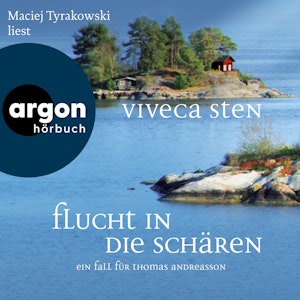 Maciej Tyrakowski liest

argon hörbuch

VIVECA STEN

FLUCHT IN DIE SCHÄREN

EIN FALL FÜR THOMAS ANDREASSON